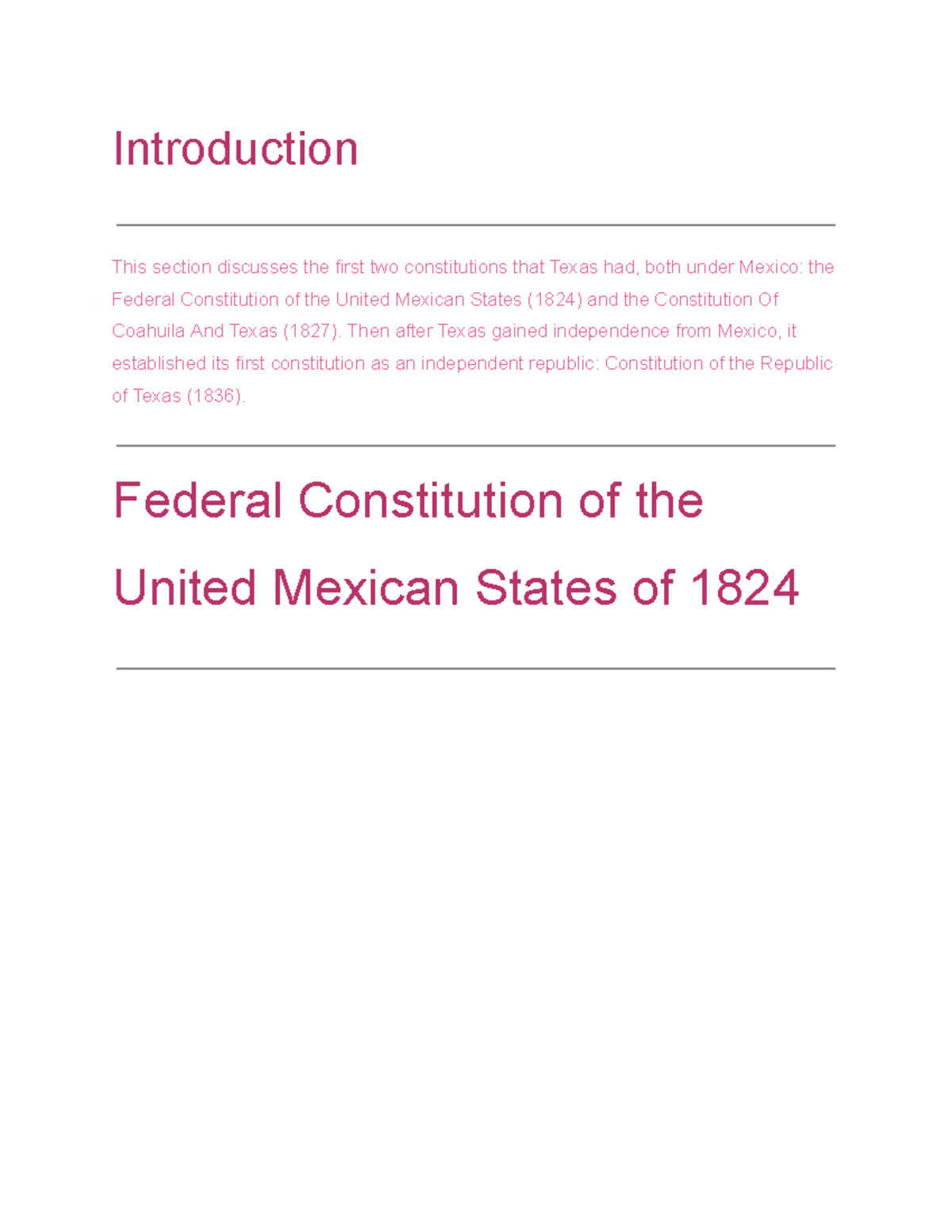 Introduction

This section discusses the first two constitutions that Texas had, both under Mexico: the Federal Constitution of the United Mexican States (1824) and the Constitution Of Coahuila And Texas (1827). Then after Texas gained independence from Mexico, it established its first constitution as an independent republic: Constitution of the Republic of Texas (1836).

Federal Constitution of the United Mexican States of 1824